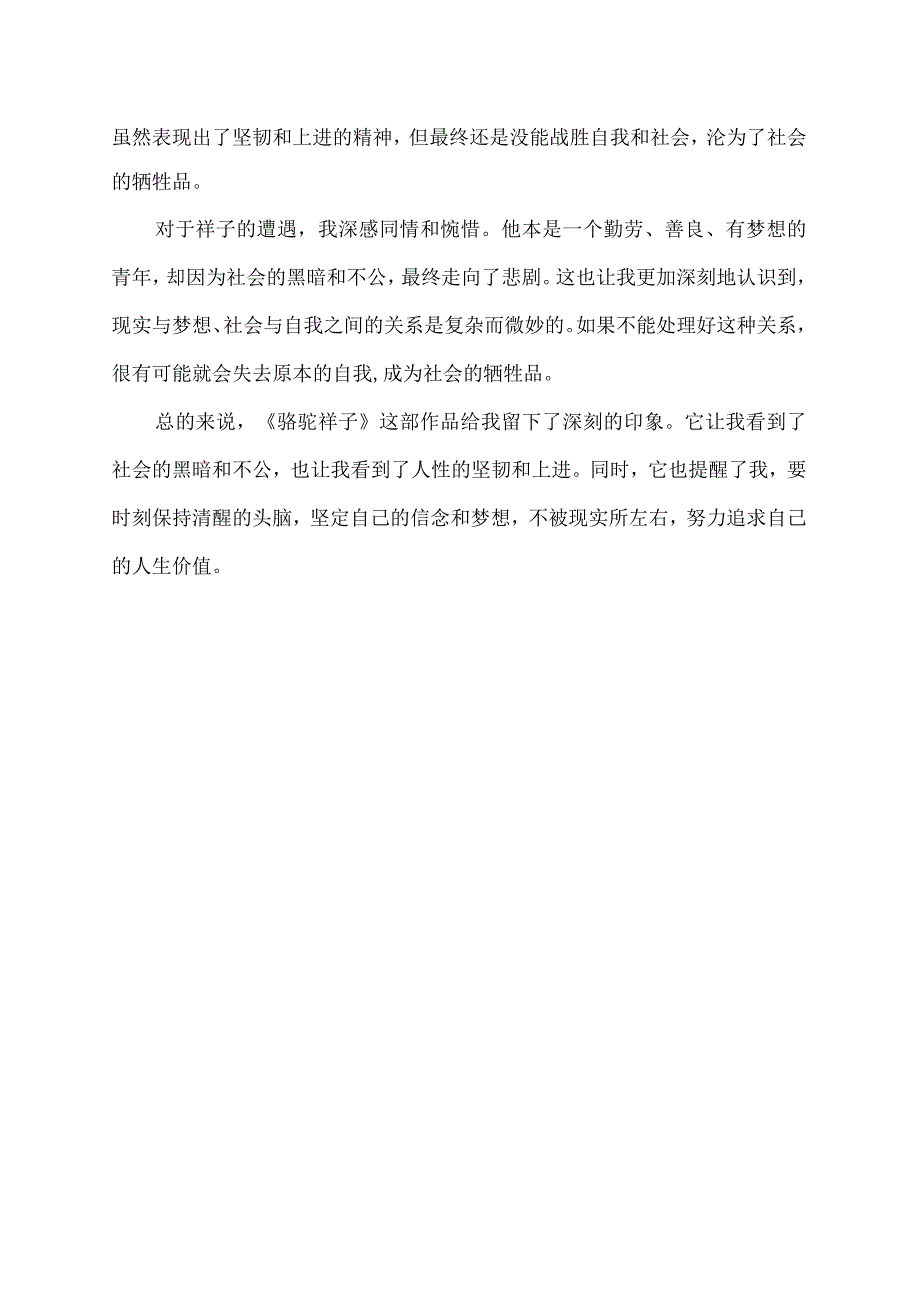 虽然表现出了坚韧和上进的精神，但最终还是没能战胜自我和社会，沦为了社会的牺牲品。

对于祥子的遭遇，我深感同情和惋惜。他本是一个勤劳、善良、有梦想的青年，却因为社会的黑暗和不公，最终走向了悲剧。这也让我更加深刻地认识到，现实与梦想、社会与自我之间的关系是复杂而微妙的。如果不能处理好这种关系，很有可能就会失去原本的自我,成为社会的牺牲品。

总的来说，《骆驼祥子》这部作品给我留下了深刻的印象。它让我看到了社会的黑暗和不公，也让我看到了人性的坚韧和上进。同时，它也提醒了我，要时刻保持清醒的头脑，坚定自己的信念和梦想，不被现实所左右，努力追求自己的人生价值。